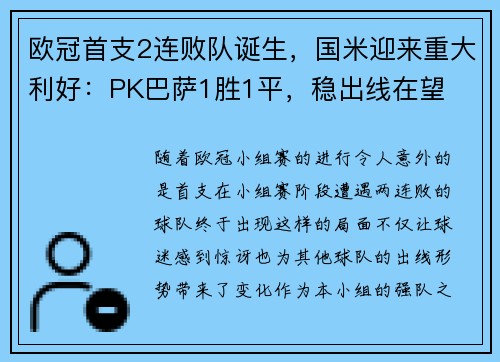 欧冠首支2连败队诞生，国米迎来重大利好：PK巴萨1胜1平，稳出线在望

随着欧冠小组赛的进行令人意外的是首支在小组赛阶段遭遇两连败的球队终于出现这样的局面不仅让球迷感到惊讶也为其他球队的出线形势带来了变化作为本小组的强队之